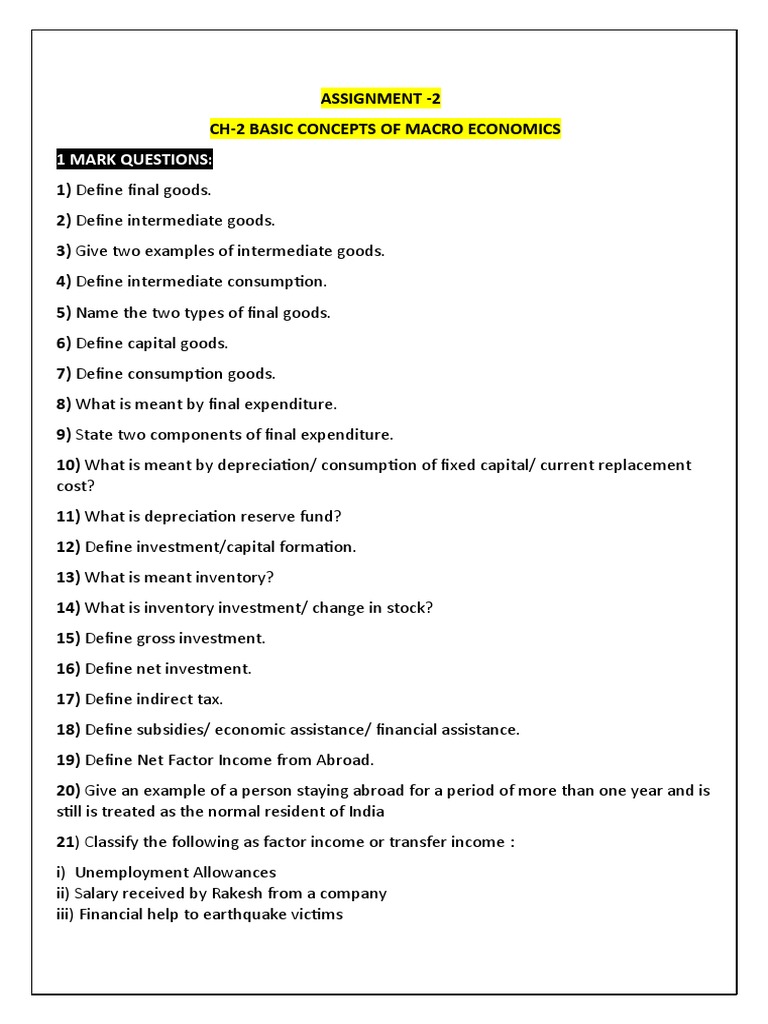 ASSIGNMENT -2

CH-2 BASIC CONCEPTS OF MACRO ECONOMICS

1 MARK QUESTIONS:

1) Define final goods.

2) Define intermediate goods.

3) Give two examples of intermediate goods.

4) Define intermediate consumption.

5) Name the two types of final goods.

6) Define capital goods.

7) Define consumption goods.

8) What is meant by final expenditure.

9) State two components of final expenditure.

10) What is meant by depreciation/ consumption of fixed capital/ current replacement cost?

11) What is depreciation reserve fund?

12) Define investment/capital formation.

13) What is meant inventory?

14) What is inventory investment/ change in stock?

15) Define gross investment.

16) Define net investment.

17) Define indirect tax.

18) Define subsidies/ economic assistance/ financial assistance.

19) Define Net Factor Income from Abroad.

20) Give an example of a person staying abroad for a period of more than one year and is still is treated as the normal resident of India

21) Classify the following as factor income or transfer income :

i) Unemployment Allowances
ii) Salary received by Rakesh from a company
iii) Financial help to earthquake victims